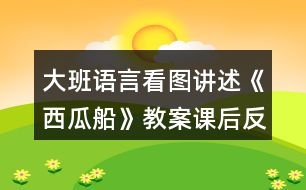 大班语言看图讲述《西瓜船》教案课后反